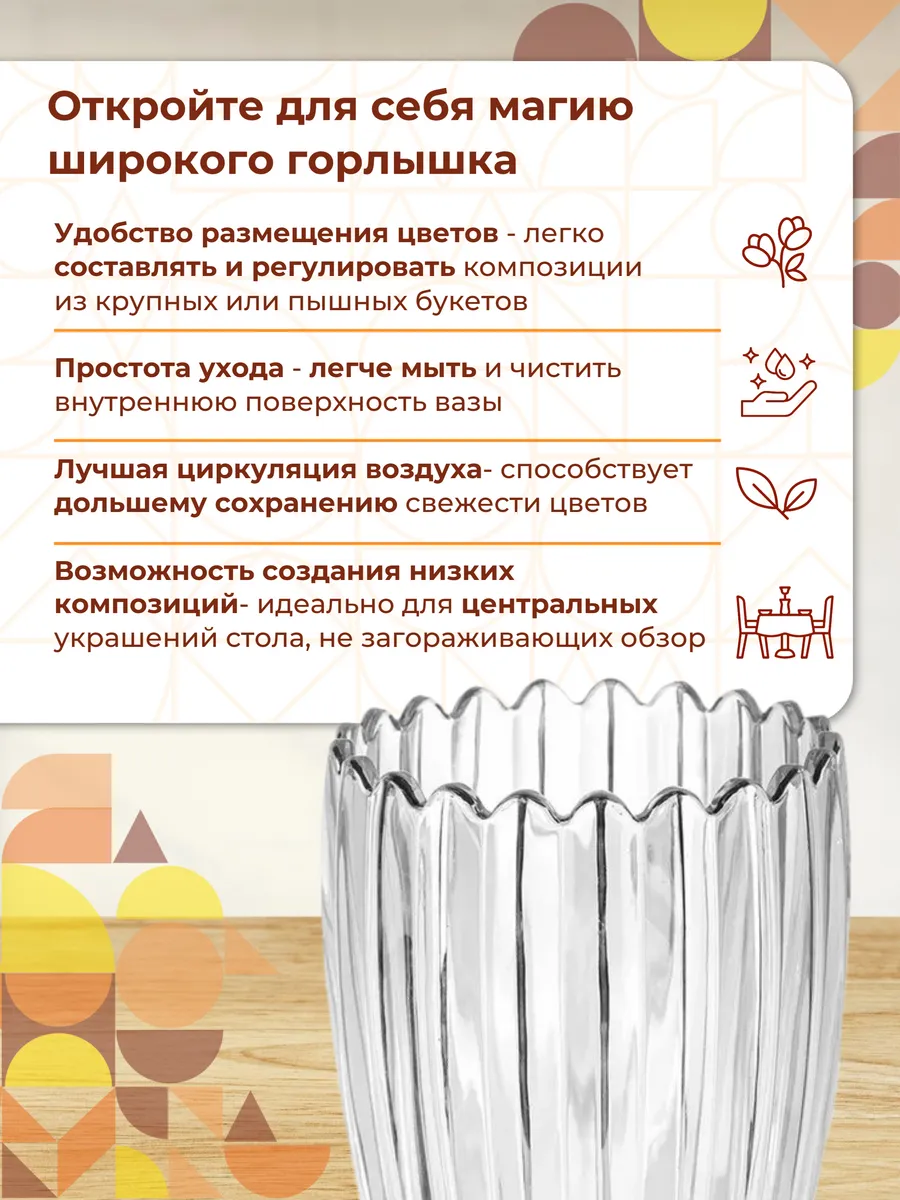 Откройте для себя магию широкого горлышка

Удобство размещения цветов - легко составлять и регулировать композиции из крупных или пышных букетов

Простота ухода - легче мыть и чистить внутреннюю поверхность вазы

Лучшая циркуляция воздуха- способствует дольшему сохранению свежести цветов

Возможность создания низких композиций- идеально для центральных украшений стола, не загораживающих обзор